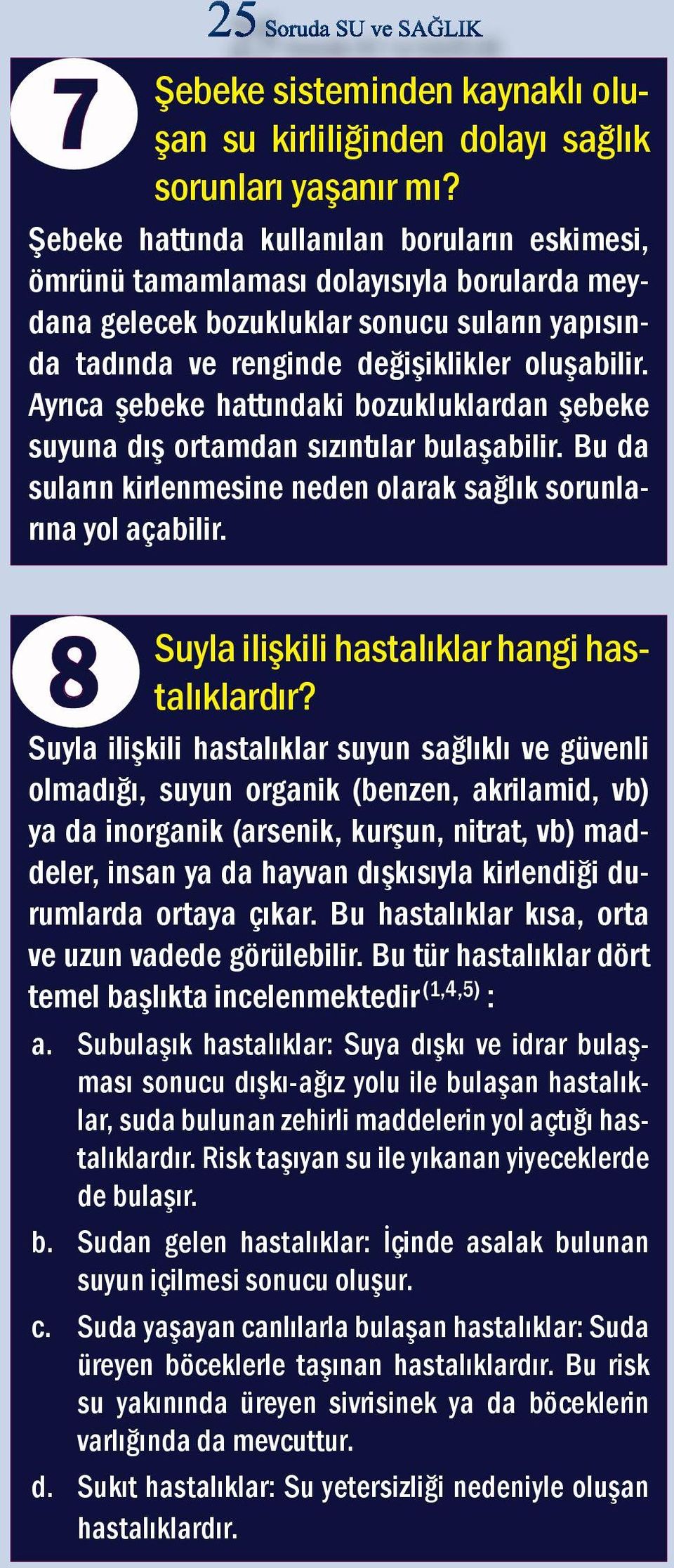 25 Soruda SU ve SAĞLIK

7

Şebeke sisteminden kaynaklı oluşan su kirliliğinden dolayı sağlık sorunları yaşanır mı?

Şebeke hattında kullanılan boruların eskimesi, ömrünü tamamlaması dolayısıyla borularda meydana gelecek bozukluklar sonucu suların yapısında tadında ve renginde değişiklikler oluşabilir. Ayrıca şebeke hattındaki bozukluklardan şebeke suyuna dış ortamdan sızıntılar bulaşabilir. Bu da suların kirlenmesine neden olarak sağlık sorunlarına yol açabilir.

8

Suyla ilişkili hastalıklar hangi hastalıklardır?

Suyla ilişkili hastalıklar suyun sağlıklı ve güvenli olmadığı, suyun organik (benzen, akrilamid, vb) ya da inorganik (arsenik, kurşun, nitrat, vb) maddeler, insan ya da hayvan dışkısıyla kirlendiği durumlarda ortaya çıkar. Bu hastalıklar kısa, orta ve uzun vadede görülebilir. Bu tür hastalıklar dört temel başlıkta incelenmektedir$^{(1,4,5)}$ :

a. Subulaşık hastalıklar: Suya dışkı ve idrar bulaşması sonucu dışkı-ağız yolu ile bulaşan hastalıklar, suda bulunan zehirli maddelerin yol açtığı hastalıklardır. Risk taşıyan su ile yıkanan yiyeceklerde de bulaşır.

b. Sudan gelen hastalıklar: İçinde asalak bulunan suyun içilmesi sonucu oluşur.

c. Suda yaşayan canlılarla bulaşan hastalıklar: Suda üreyen böceklerle taşınan hastalıklardır. Bu risk su yakınında üreyen sivrisinek ya da böceklerin varlığında da mevcuttur.

d. Sukıt hastalıklar: Su yetersizliği nedeniyle oluşan hastalıklardır.